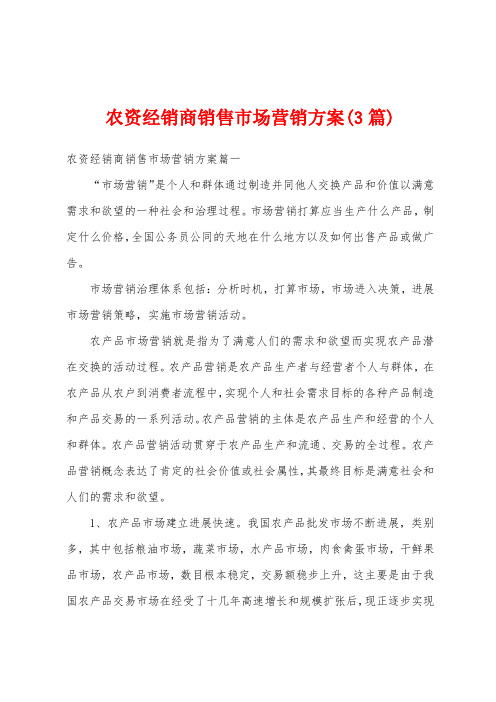 农资经销商销售市场营销方案(3篇)

农资经销商销售市场营销方案篇一

“市场营销”是个人和群体通过制造并同他人交换产品和价值以满意需求和欲望的一种社会和治理过程。市场营销打算应当生产什么产品，制定什么价格，全国公务员公同的天地在什么地方以及如何出售产品或做广告。

市场营销治理体系包括：分析时机，打算市场，市场进入决策，进展市场营销策略，实施市场营销活动。

农产品市场营销就是指为了满意人们的需求和欲望而实现农产品潜在交换的活动过程。农产品营销是农产品生产者与经营者个人与群体，在农产品从农户到消费者流程中，实现个人和社会需求目标的各种产品制造和产品交易的一系列活动。农产品营销的主体是农产品生产和经营的个人和群体。农产品营销活动贯穿于农产品生产和流通、交易的全过程。农产品营销概念表达了肯定的社会价值或社会属性，其最终目标是满意社会和人们的需求和欲望。

1、农产品市场建立进展快速。我国农产品批发市场不断进展，类别多，其中包括粮油市场，蔬菜市场，水产品市场，肉食禽蛋市场，干鲜果品市场，农产品市场，数目根本稳定，交易额稳步上升，这主要是由于我国农产品交易市场在经受了十几年高速增长和规模扩张后，现正逐步实现